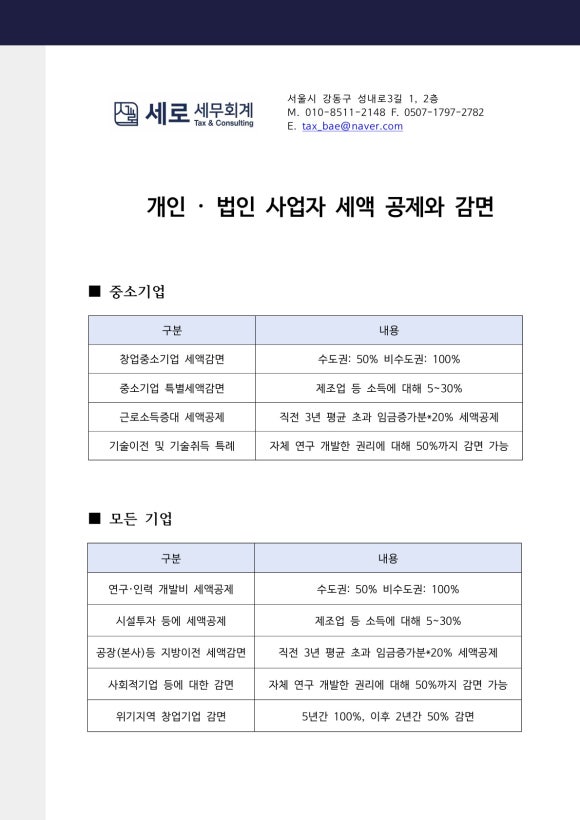 세로 세무회계
Tax & Consulting

서울시 강동구 성내로3길 1, 2층
M. 010-8511-2148 F. 0507-1797-2782
E. tax_bae@naver.com

개인 · 법인 사업자 세액 공제와 감면

■ 중소기업

| 구분 | 내용 |
|---|---|
| 창업중소기업 세액감면 | 수도권: 50% 비수도권: 100% |
| 중소기업 특별세액감면 | 제조업 등 소득에 대해 5~30% |
| 근로소득증대 세액공제 | 직전 3년 평균 초과 임금증가분*20% 세액공제 |
| 기술이전 및 기술취득 특례 | 자체 연구 개발한 권리에 대해 50%까지 감면 가능 |

■ 모든 기업

| 구분 | 내용 |
|---|---|
| 연구·인력 개발비 세액공제 | 수도권: 50% 비수도권: 100% |
| 시설투자 등에 세액공제 | 제조업 등 소득에 대해 5~30% |
| 공장(본사)등 지방이전 세액감면 | 직전 3년 평균 초과 임금증가분*20% 세액공제 |
| 사회적기업 등에 대한 감면 | 자체 연구 개발한 권리에 대해 50%까지 감면 가능 |
| 위기지역 창업기업 감면 | 5년간 100%, 이후 2년간 50% 감면 |